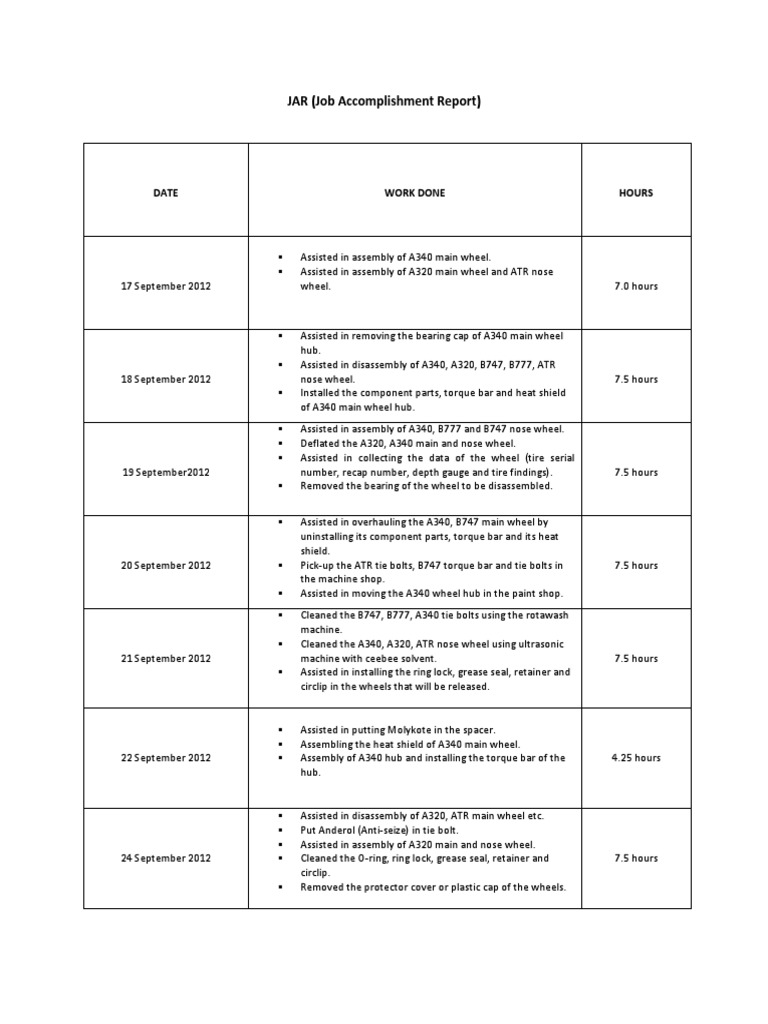 JAR (Job Accomplishment Report)

| DATE | WORK DONE | HOURS |
|---|---|---|
| 17 September 2012 | ▪ Assisted in assembly of A340 main wheel. ▪ Assisted in assembly of A320 main wheel and ATR nose wheel. | 7.0 hours |
| 18 September 2012 | ▪ Assisted in removing the bearing cap of A340 main wheel hub. ▪ Assisted in disassembly of A340, A320, B747, B777, ATR nose wheel. ▪ Installed the component parts, torque bar and heat shield of A340 main wheel hub. | 7.5 hours |
| 19 September2012 | ▪ Assisted in assembly of A340, B777 and B747 nose wheel. ▪ Deflated the A320, A340 main and nose wheel. ▪ Assisted in collecting the data of the wheel (tire serial number, recap number, depth gauge and tire findings). ▪ Removed the bearing of the wheel to be disassembled. | 7.5 hours |
| 20 September 2012 | ▪ Assisted in overhauling the A340, B747 main wheel by uninstalling its component parts, torque bar and its heat shield. ▪ Pick-up the ATR tie bolts, B747 torque bar and tie bolts in the machine shop. ▪ Assisted in moving the A340 wheel hub in the paint shop. | 7.5 hours |
| 21 September 2012 | ▪ Cleaned the B747, B777, A340 tie bolts using the rotawash machine. ▪ Cleaned the A340, A320, ATR nose wheel using ultrasonic machine with ceebee solvent. ▪ Assisted in installing the ring lock, grease seal, retainer and circlip in the wheels that will be released. | 7.5 hours |
| 22 September 2012 | ▪ Assisted in putting Molykote in the spacer. ▪ Assembling the heat shield of A340 main wheel. ▪ Assembly of A340 hub and installing the torque bar of the hub. | 4.25 hours |
| 24 September 2012 | ▪ Assisted in disassembly of A320, ATR main wheel etc. ▪ Put Anderol (Anti-seize) in tie bolt. ▪ Assisted in assembly of A320 main and nose wheel. ▪ Cleaned the O-ring, ring lock, grease seal, retainer and circlip. ▪ Removed the protector cover or plastic cap of the wheels. | 7.5 hours |